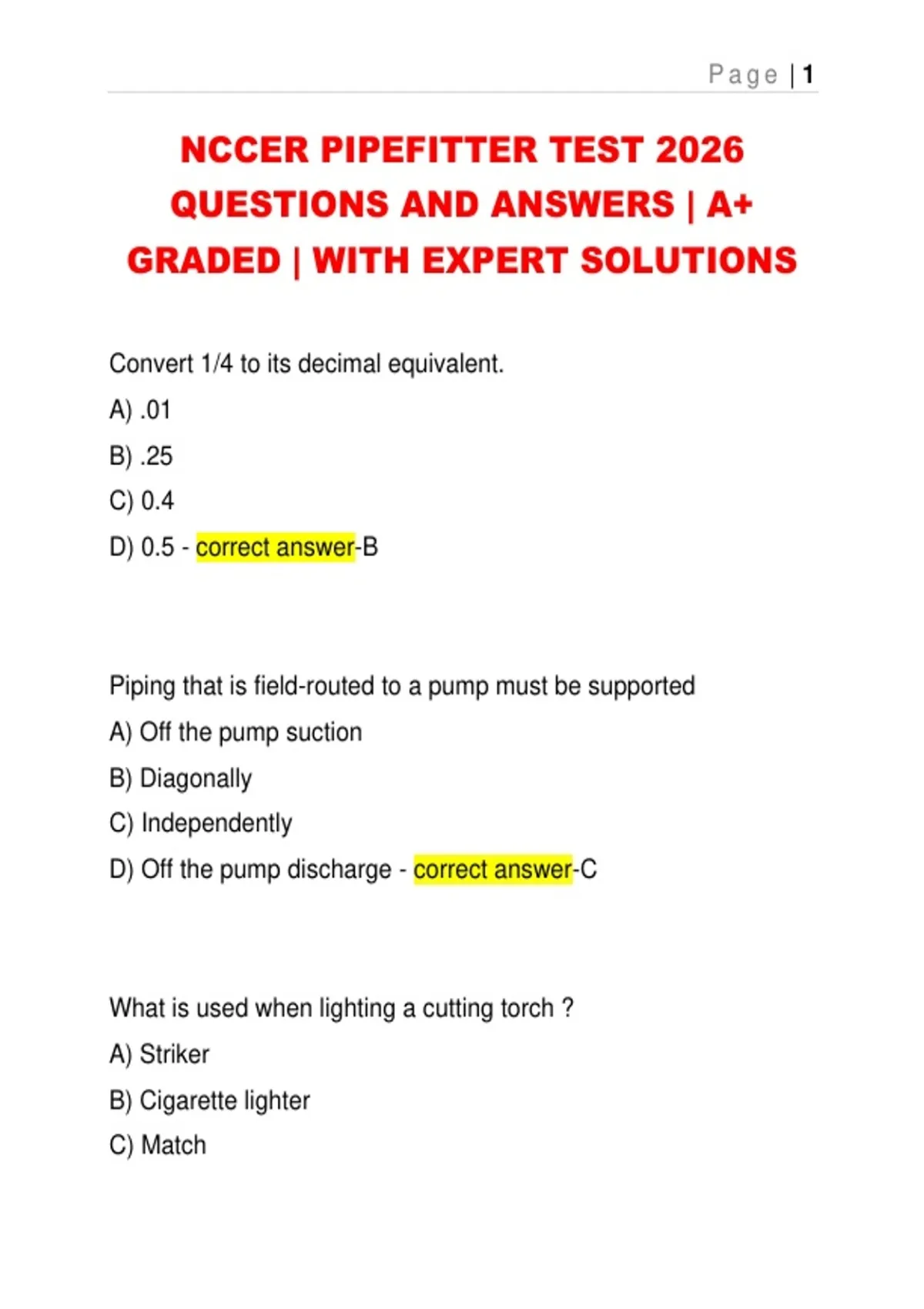 Page | 1

NCCER PIPEFITTER TEST 2026 QUESTIONS AND ANSWERS | A+ GRADED | WITH EXPERT SOLUTIONS

Convert 1/4 to its decimal equivalent.

A) .01

B) .25

C) 0.4

D) 0.5 - correct answer-B

Piping that is field-routed to a pump must be supported

A) Off the pump suction

B) Diagonally

C) Independently

D) Off the pump discharge - correct answer-C

What is used when lighting a cutting torch ?

A) Striker

B) Cigarette lighter

C) Match